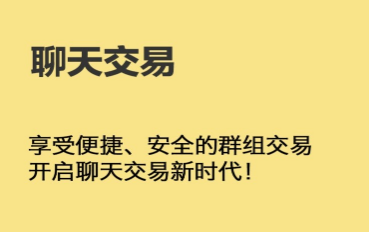 聊天交易

享受便捷、安全的群组交易
开启聊天交易新时代！